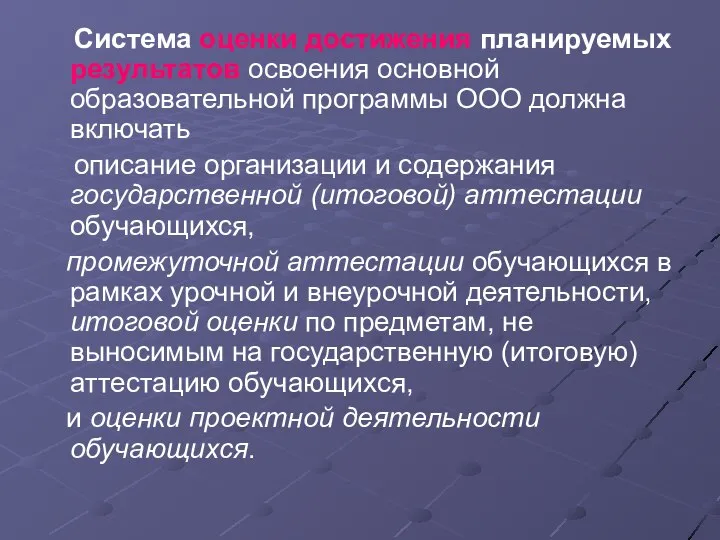 Система оценки достижения планируемых результатов освоения основной образовательной программы ООО должна включать

описание организации и содержания государственной (итоговой) аттестации обучающихся,

промежуточной аттестации обучающихся в рамках урочной и внеурочной деятельности, итоговой оценки по предметам, не выносимым на государственную (итоговую) аттестацию обучающихся,

и оценки проектной деятельности обучающихся.